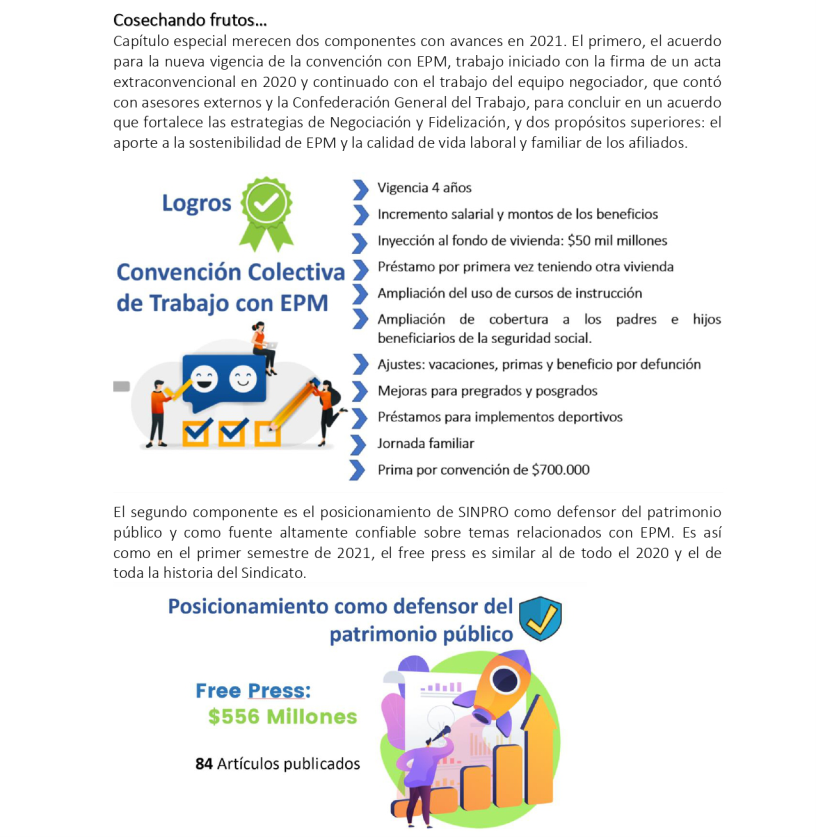 Cosechando frutos...
Capítulo especial merecen dos componentes con avances en 2021. El primero, el acuerdo para la nueva vigencia de la convención con EPM, trabajo iniciado con la firma de un acta extraconvencional en 2020 y continuado con el trabajo del equipo negociador, que contó con asesores externos y la Confederación General del Trabajo, para concluir en un acuerdo que fortalece las estrategias de Negociación y Fidelización, y dos propósitos superiores: el aporte a la sostenibilidad de EPM y la calidad de vida laboral y familiar de los afiliados.

Logros

Convención Colectiva de Trabajo con EPM

Vigencia 4 años
Incremento salarial y montos de los beneficios
Inyección al fondo de vivienda: $50 mil millones
Préstamo por primera vez teniendo otra vivienda
Ampliación del uso de cursos de instrucción
Ampliación de cobertura a los padres e hijos beneficiarios de la seguridad social.
Ajustes: vacaciones, primas y beneficio por defunción
Mejoras para pregrados y posgrados
Préstamos para implementos deportivos
Jornada familiar
Prima por convención de $700.000

El segundo componente es el posicionamiento de SINPRO como defensor del patrimonio público y como fuente altamente confiable sobre temas relacionados con EPM. Es así como en el primer semestre de 2021, el free press es similar al de todo el 2020 y el de toda la historia del Sindicato.

Posicionamiento como defensor del patrimonio público

Free Press:
$556 Millones

84 Artículos publicados